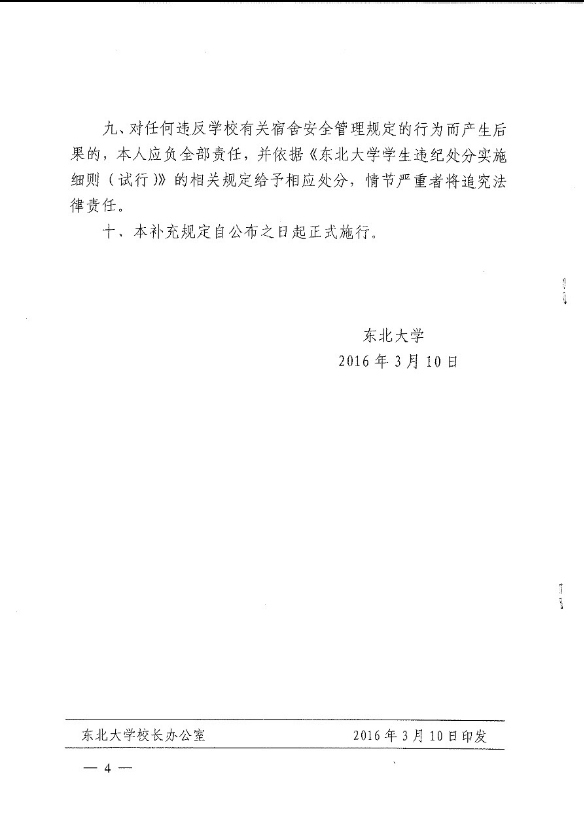 九、对任何违反学校有关宿舍安全管理规定的行为而产生后果的，本人应负全部责任，并依据《东北大学学生违纪处分实施细则（试行）》的相关规定给予相应处分，情节严重者将追究法律责任。

十、本补充规定自公布之日起正式施行。

东北大学
2016年3月10日

东北大学校长办公室　　2016年3月10日印发

— 4 —